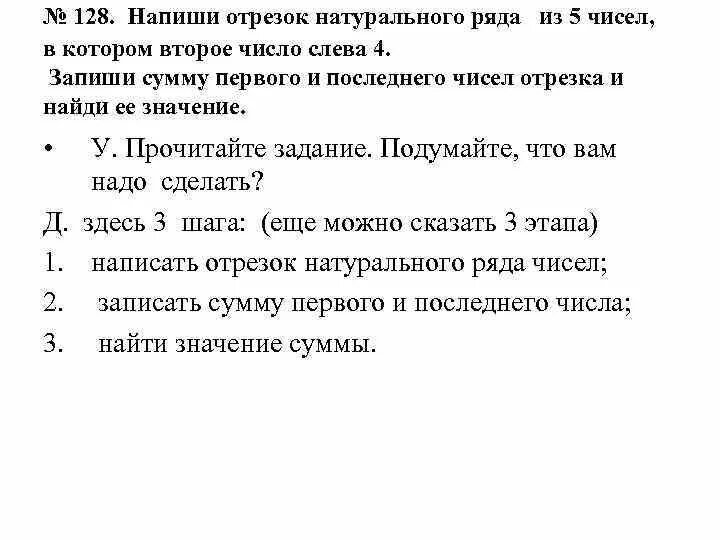 № 128. Напиши отрезок натурального ряда из 5 чисел, в котором второе число слева 4.
Запиши сумму первого и последнего чисел отрезка и найди ее значение.

• У. Прочитайте задание. Подумайте, что вам надо сделать?

Д. здесь 3 шага: (еще можно сказать 3 этапа)
1. написать отрезок натурального ряда чисел;
2. записать сумму первого и последнего числа;
3. найти значение суммы.